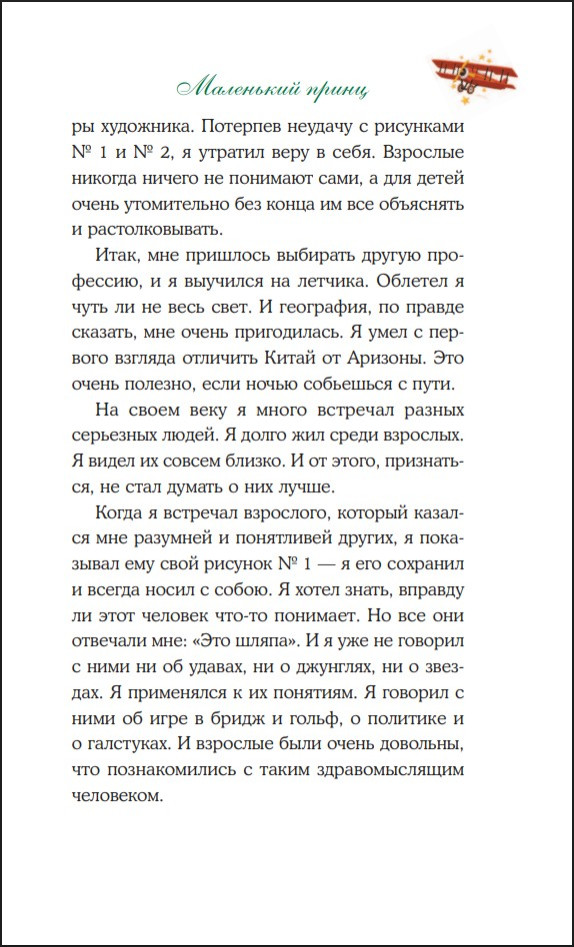 Маленький принц

ры художника. Потерпев неудачу с рисунками № 1 и № 2, я утратил веру в себя. Взрослые никогда ничего не понимают сами, а для детей очень утомительно без конца им все объяснять и растолковывать.

Итак, мне пришлось выбирать другую профессию, и я выучился на летчика. Облетел я чуть ли не весь свет. И география, по правде сказать, мне очень пригодилась. Я умел с первого взгляда отличить Китай от Аризоны. Это очень полезно, если ночью собьешься с пути.

На своем веку я много встречал разных серьезных людей. Я долго жил среди взрослых. Я видел их совсем близко. И от этого, признаться, не стал думать о них лучше.

Когда я встречал взрослого, который казался мне разумней и понятливей других, я показывал ему свой рисунок № 1 — я его сохранил и всегда носил с собою. Я хотел знать, вправду ли этот человек что-то понимает. Но все они отвечали мне: «Это шляпа». И я уже не говорил с ними ни об удавах, ни о джунглях, ни о звездах. Я применялся к их понятиям. Я говорил с ними об игре в бридж и гольф, о политике и о галстуках. И взрослые были очень довольны, что познакомились с таким здравомыслящим человеком.